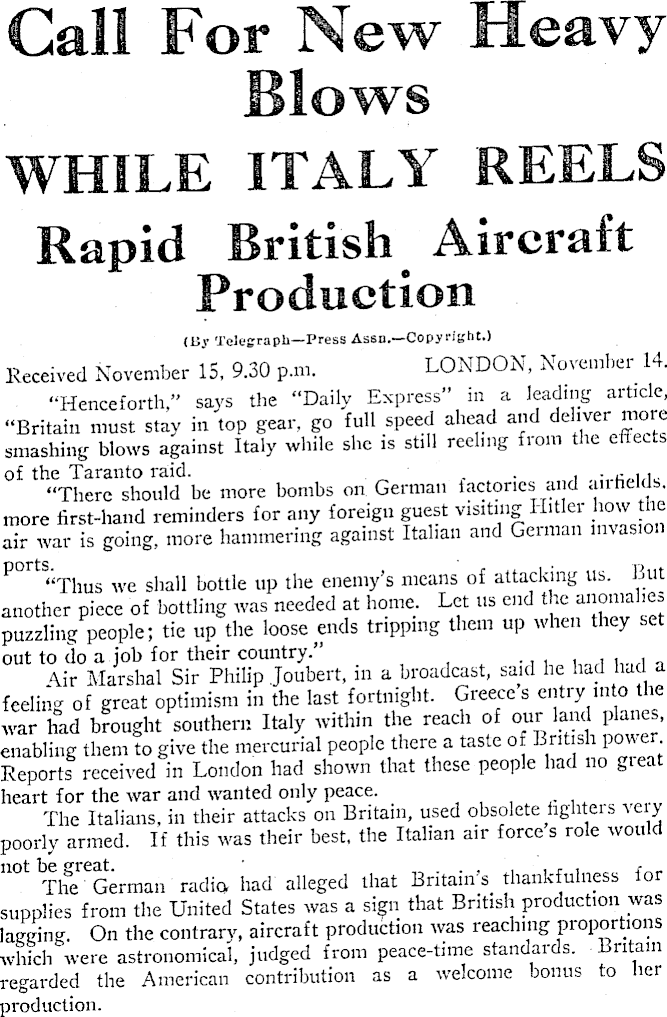 Call For New Heavy Blows

WHILE ITALY REELS

Rapid British Aircraft Production

(By Telegraph—Press Assn.—Copyright.)

Received November 15, 9.30 p.m. LONDON, November 14.

"Henceforth," says the "Daily Express" in a leading article, "Britain must stay in top gear, go full speed ahead and deliver more smashing blows against Italy while she is still reeling from the effects of the Taranto raid.

"There should be more bombs on German factories and airfields, more first-hand reminders for any foreign guest visiting Hitler how the air war is going, more hammering against Italian and German invasion ports.

"Thus we shall bottle up the enemy's means of attacking us. But another piece of bottling was needed at home. Let us end the anomalies puzzling people; tie up the loose ends tripping them up when they set out to do a job for their country."

Air Marshal Sir Philip Joubert, in a broadcast, said he had had a feeling of great optimism in the last fortnight. Greece's entry into the war had brought southern Italy within the reach of our land planes, enabling them to give the mercurial people there a taste of British power. Reports received in London had shown that these people had no great heart for the war and wanted only peace.

The Italians, in their attacks on Britain, used obsolete fighters very poorly armed. If this was their best, the Italian air force's role would not be great.

The German radio had alleged that Britain's thankfulness for supplies from the United States was a sign that British production was lagging. On the contrary, aircraft production was reaching proportions which were astronomical, judged from peace-time standards. Britain regarded the American contribution as a welcome bonus to her production.